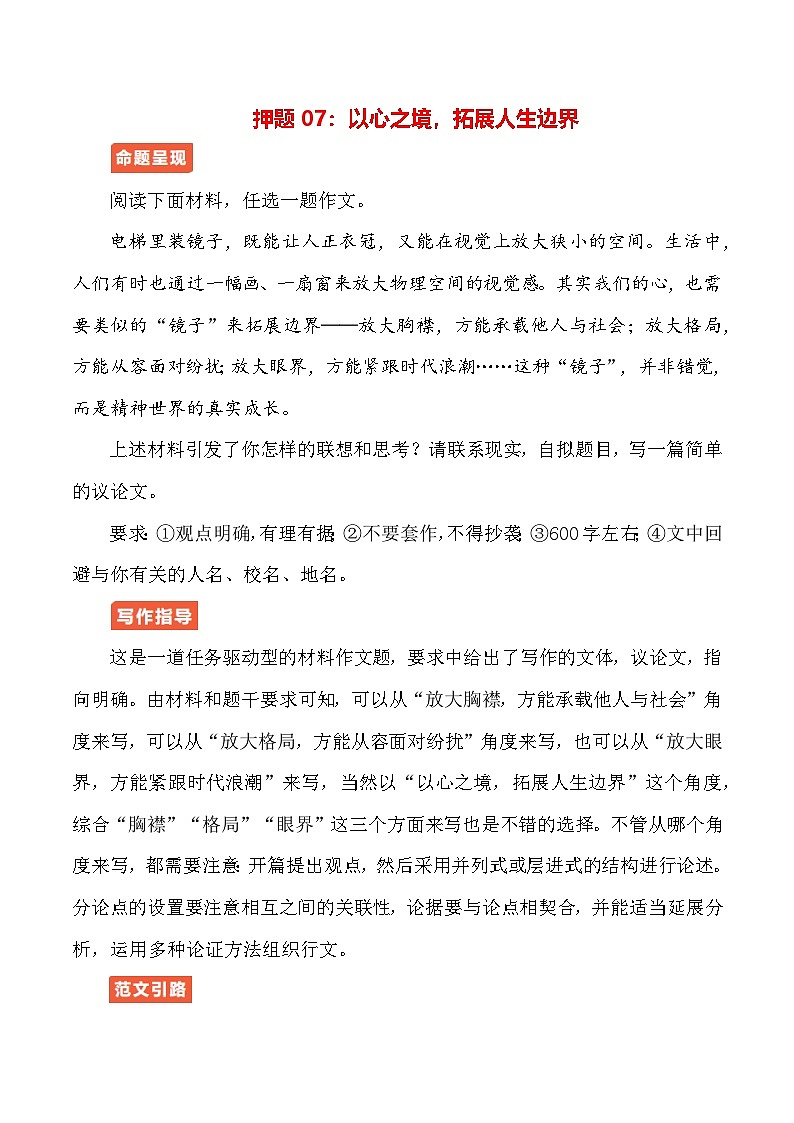 押题 07：以心之境，拓展人生边界

命题呈现

阅读下面材料，任选一题作文。

电梯里装镜子，既能让人正衣冠，又能在视觉上放大狭小的空间。生活中，人们有时也通过一幅画、一扇窗来放大物理空间的视觉感。其实我们的心，也需要类似的“镜子”来拓展边界——放大胸襟，方能承载他人与社会；放大格局，方能从容面对纷扰；放大眼界，方能紧跟时代浪潮……这种“镜子”，并非错觉，而是精神世界的真实成长。

上述材料引发了你怎样的联想和思考？请联系现实，自拟题目，写一篇简单的议论文。

要求：①观点明确，有理有据；②不要套作，不得抄袭；③600字左右；④文中回避与你有关的人名、校名、地名。

写作指导

这是一道任务驱动型的材料作文题，要求中给出了写作的文体，议论文，指向明确。由材料和题干要求可知，可以从“放大胸襟，方能承载他人与社会”角度来写，可以从“放大格局，方能从容面对纷扰”角度来写，也可以从“放大眼界，方能紧跟时代浪潮”来写，当然以“以心之境，拓展人生边界”这个角度，综合“胸襟”“格局”“眼界”这三个方面来写也是不错的选择。不管从哪个角度来写，都需要注意：开篇提出观点，然后采用并列式或层进式的结构进行论述。分论点的设置要注意相互之间的关联性，论据要与论点相契合，并能适当延展分析，运用多种论证方法组织行文。

范文引路